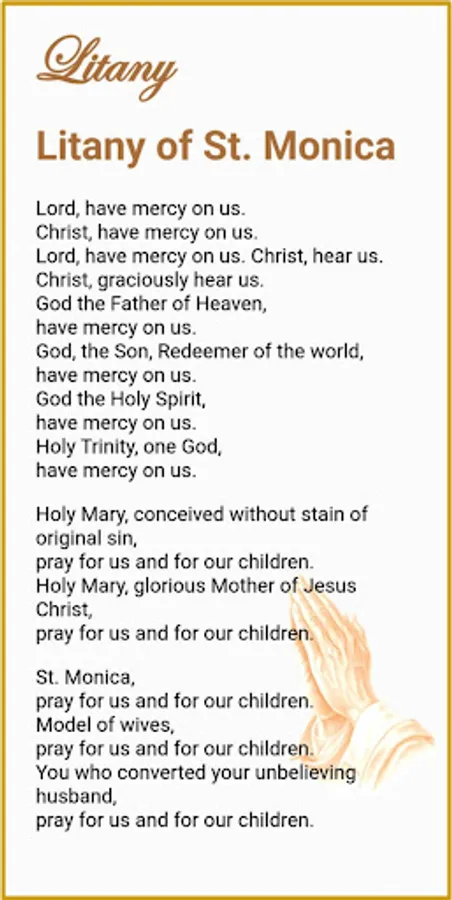 Litany

Litany of St. Monica

Lord, have mercy on us.
Christ, have mercy on us.
Lord, have mercy on us. Christ, hear us.
Christ, graciously hear us.
God the Father of Heaven,
have mercy on us.
God, the Son, Redeemer of the world,
have mercy on us.
God the Holy Spirit,
have mercy on us.
Holy Trinity, one God,
have mercy on us.

Holy Mary, conceived without stain of original sin,
pray for us and for our children.
Holy Mary, glorious Mother of Jesus Christ,
pray for us and for our children.

St. Monica,
pray for us and for our children.
Model of wives,
pray for us and for our children.
You who converted your unbelieving husband,
pray for us and for our children.